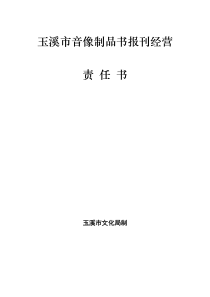 玉溪市音像制品书报刊经营

责 任 书

玉溪市文化局制